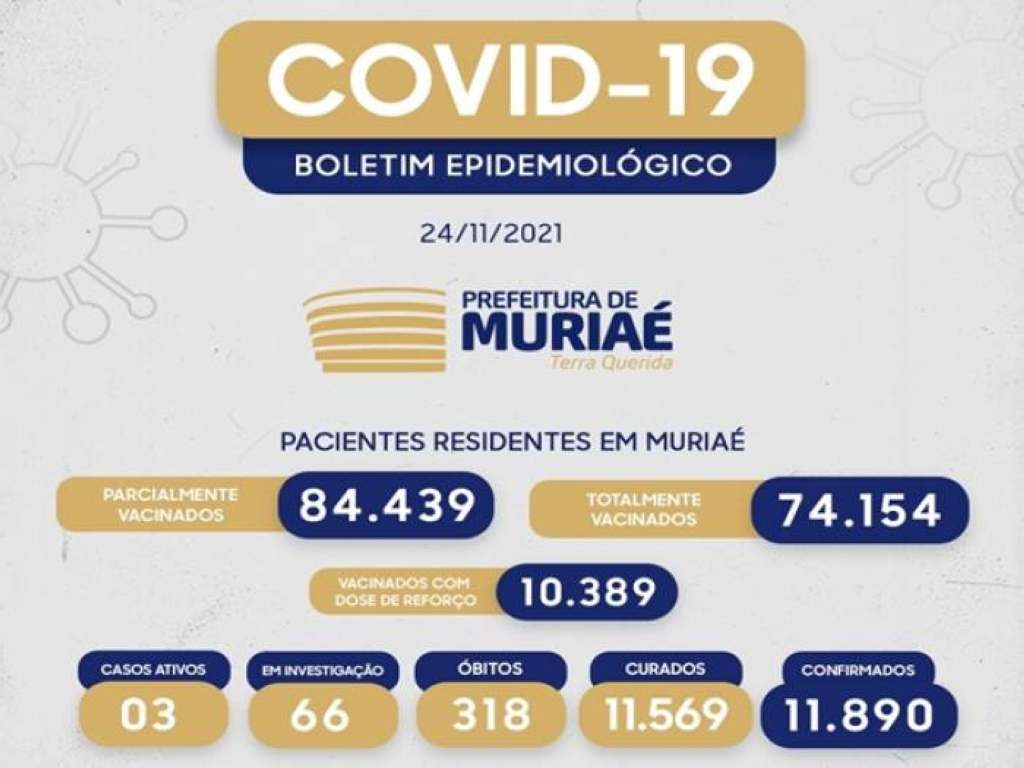 COVID-19

BOLETIM EPIDEMIOLÓGICO

24/11/2021

PREFEITURA DE
MURIAÉ
Terra Querida

PACIENTES RESIDENTES EM MURIAÉ

PARCIALMENTE VACINADOS
84.439

TOTALMENTE VACINADOS
74.154

VACINADOS COM DOSE DE REFORÇO
10.389

CASOS ATIVOS
03

EM INVESTIGAÇÃO
66

ÓBITOS
318

CURADOS
11.569

CONFIRMADOS
11.890